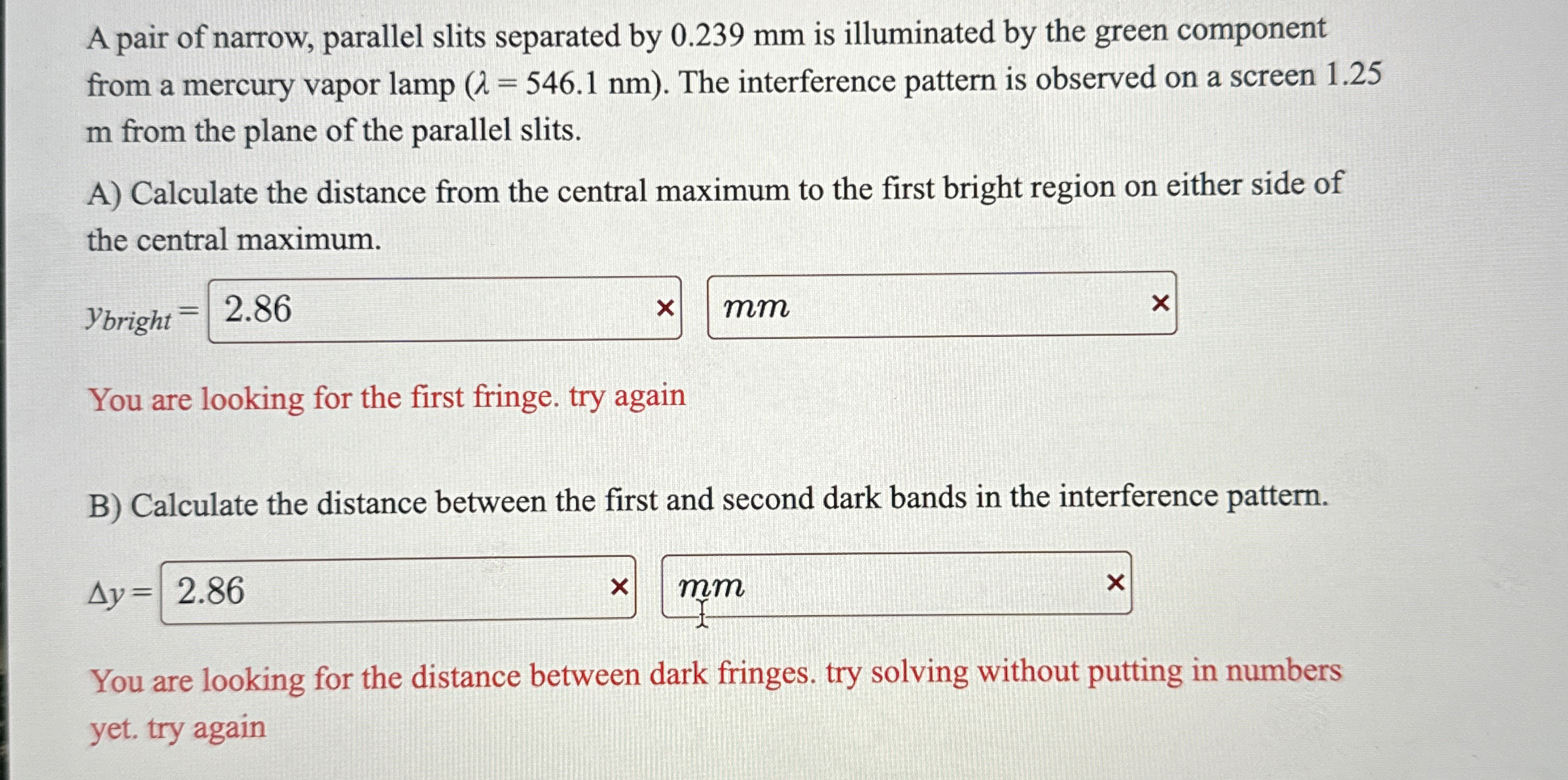 A pair of narrow, parallel slits separated by 0.239 mm is illuminated by the green component from a mercury vapor lamp ($\lambda = 546.1$ nm). The interference pattern is observed on a screen 1.25 m from the plane of the parallel slits.

A) Calculate the distance from the central maximum to the first bright region on either side of the central maximum.

$y_{bright} =$ 2.86 × $mm$ ×

You are looking for the first fringe. try again

B) Calculate the distance between the first and second dark bands in the interference pattern.

$\Delta y =$ 2.86 × $mm$ ×

You are looking for the distance between dark fringes. try solving without putting in numbers yet. try again